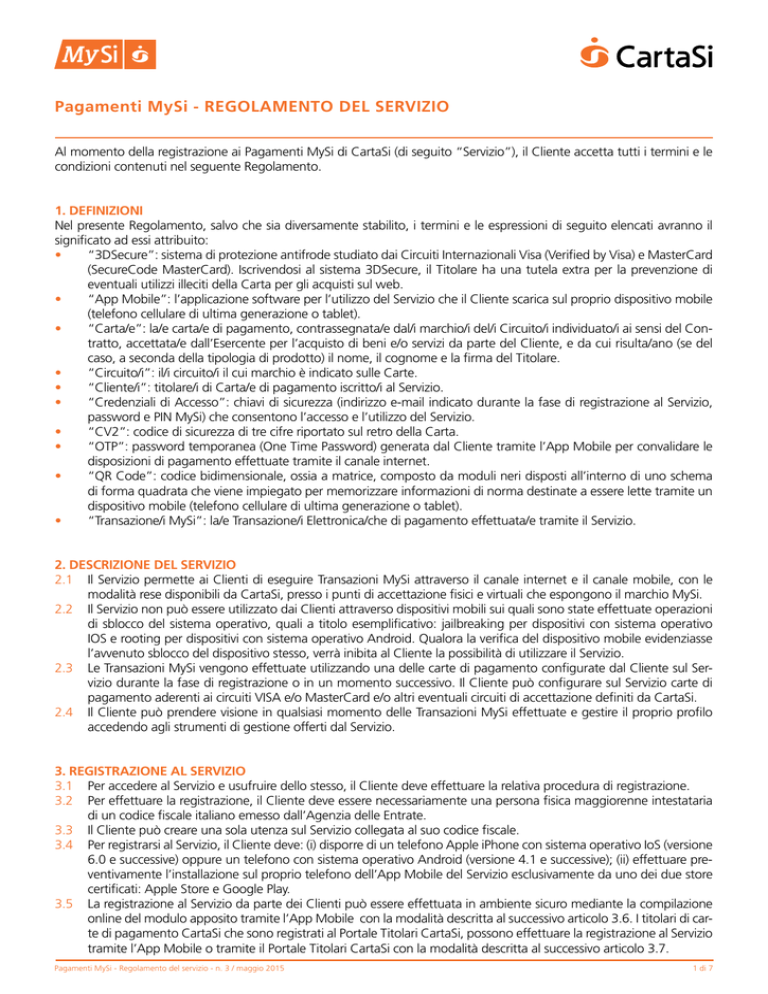 MySi

CartaSi

Pagamenti MySi - REGOLAMENTO DEL SERVIZIO

Al momento della registrazione ai Pagamenti MySi di CartaSi (di seguito "Servizio"), il Cliente accetta tutti i termini e le condizioni contenuti nel seguente Regolamento.

1. DEFINIZIONI
Nel presente Regolamento, salvo che sia diversamente stabilito, i termini e le espressioni di seguito elencati avranno il significato ad essi attribuito:
• "3DSecure": sistema di protezione antifrode studiato dai Circuiti Internazionali Visa (Verified by Visa) e MasterCard (SecureCode MasterCard). Iscrivendosi al sistema 3DSecure, il Titolare ha una tutela extra per la prevenzione di eventuali utilizzi illeciti della Carta per gli acquisti sul web.
• "App Mobile": l'applicazione software per l'utilizzo del Servizio che il Cliente scarica sul proprio dispositivo mobile (telefono cellulare di ultima generazione o tablet).
• "Carta/e": la/e carta/e di pagamento, contrassegnata/e dal/i marchio/i del/i Circuito/i individuato/i ai sensi del Contratto, accettata/e dall'Esercente per l'acquisto di beni e/o servizi da parte del Cliente, e da cui risulta/ano (se del caso, a seconda della tipologia di prodotto) il nome, il cognome e la firma del Titolare.
• "Circuito/i": il/i circuito/i il cui marchio è indicato sulle Carte.
• "Cliente/i": titolare/i di Carta/e di pagamento iscritto/i al Servizio.
• "Credenziali di Accesso": chiavi di sicurezza (indirizzo e-mail indicato durante la fase di registrazione al Servizio, password e PIN MySi) che consentono l'accesso e l'utilizzo del Servizio.
• "CV2": codice di sicurezza di tre cifre riportato sul retro della Carta.
• "OTP": password temporanea (One Time Password) generata dal Cliente tramite l'App Mobile per convalidare le disposizioni di pagamento effettuate tramite il canale internet.
• "QR Code": codice bidimensionale, ossia a matrice, composto da moduli neri disposti all'interno di uno schema di forma quadrata che viene impiegato per memorizzare informazioni di norma destinate a essere lette tramite un dispositivo mobile (telefono cellulare di ultima generazione o tablet).
• "Transazione/i MySi": la/e Transazione/i Elettronica/che di pagamento effettuata/e tramite il Servizio.

2. DESCRIZIONE DEL SERVIZIO
2.1 Il Servizio permette ai Clienti di eseguire Transazioni MySi attraverso il canale internet e il canale mobile, con le modalità rese disponibili da CartaSi, presso i punti di accettazione fisici e virtuali che espongono il marchio MySi.
2.2 Il Servizio non può essere utilizzato dai Clienti attraverso dispositivi mobili sui quali sono state effettuate operazioni di sblocco del sistema operativo, quali a titolo esemplificativo: jailbreaking per dispositivi con sistema operativo IOS e rooting per dispositivi con sistema operativo Android. Qualora la verifica del dispositivo mobile evidenziasse l'avvenuto sblocco del dispositivo stesso, verrà inibita al Cliente la possibilità di utilizzare il Servizio.
2.3 Le Transazioni MySi vengono effettuate utilizzando una delle carte di pagamento configurate dal Cliente sul Servizio durante la fase di registrazione o in un momento successivo. Il Cliente può configurare sul Servizio carte di pagamento aderenti ai circuiti VISA e/o MasterCard e/o altri eventuali circuiti di accettazione definiti da CartaSi.
2.4 Il Cliente può prendere visione in qualsiasi momento delle Transazioni MySi effettuate e gestire il proprio profilo accedendo agli strumenti di gestione offerti dal Servizio.

3. REGISTRAZIONE AL SERVIZIO
3.1 Per accedere al Servizio e usufruire dello stesso, il Cliente deve effettuare la relativa procedura di registrazione.
3.2 Per effettuare la registrazione, il Cliente deve essere necessariamente una persona fisica maggiorenne intestataria di un codice fiscale italiano emesso dall'Agenzia delle Entrate.
3.3 Il Cliente può creare una sola utenza sul Servizio collegata al suo codice fiscale.
3.4 Per registrarsi al Servizio, il Cliente deve: (i) disporre di un telefono Apple iPhone con sistema operativo IoS (versione 6.0 e successive) oppure un telefono con sistema operativo Android (versione 4.1 e successive); (ii) effettuare preventivamente l'installazione sul proprio telefono dell'App Mobile del Servizio esclusivamente da uno dei due store certificati: Apple Store e Google Play.
3.5 La registrazione al Servizio da parte dei Clienti può essere effettuata in ambiente sicuro mediante la compilazione online del modulo apposito tramite l'App Mobile con la modalità descritta al successivo articolo 3.6. I titolari di carte di pagamento CartaSi che sono registrati al Portale Titolari CartaSi, possono effettuare la registrazione al Servizio tramite l'App Mobile o tramite il Portale Titolari CartaSi con la modalità descritta al successivo articolo 3.7.

Pagamenti MySi - Regolamento del servizio - n. 3 / maggio 2015 1 di 7